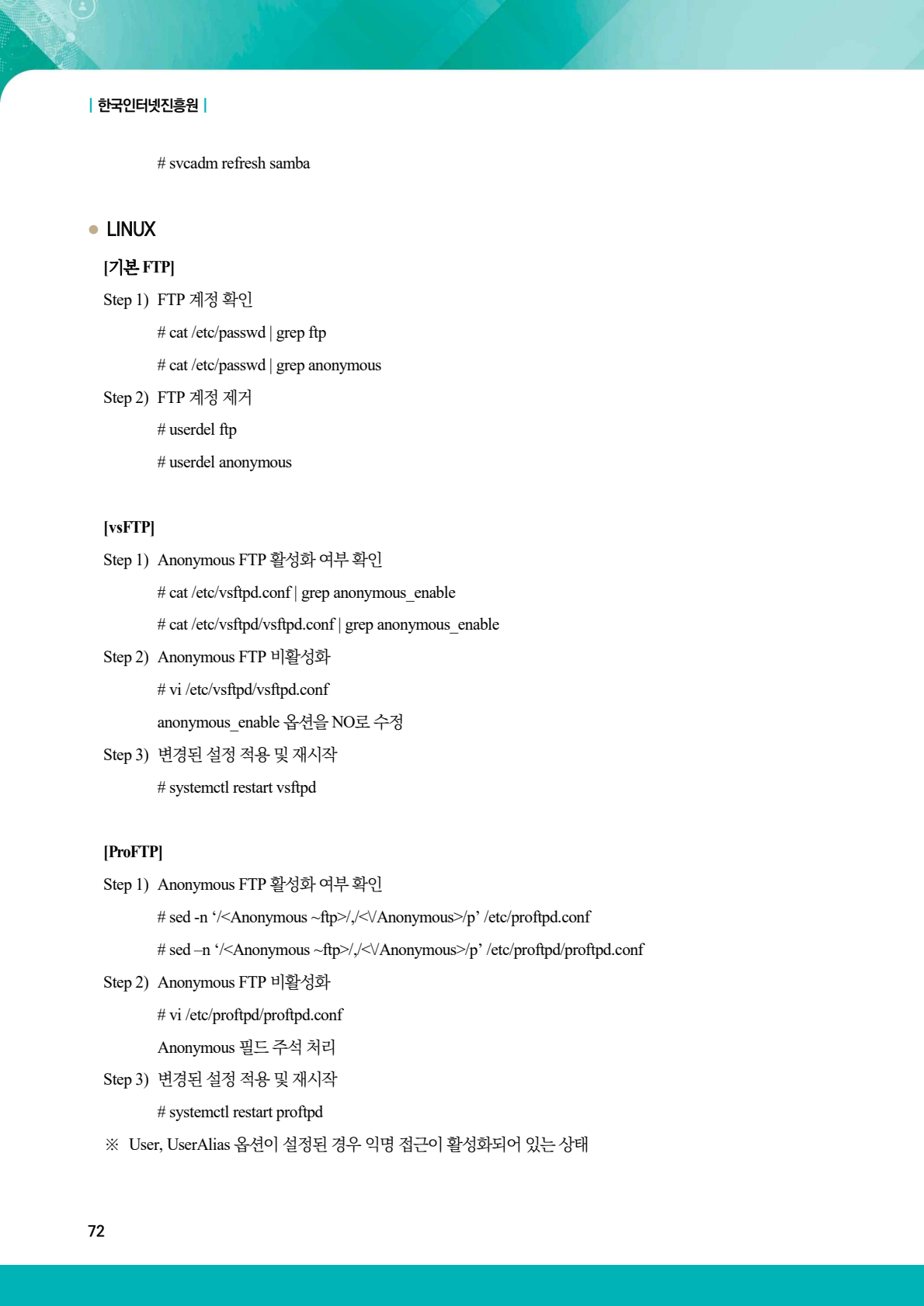 | 한국인터넷진흥원 |

# svcadm refresh samba

• LINUX

[기본 FTP]

Step 1) FTP 계정 확인

# cat /etc/passwd | grep ftp

# cat /etc/passwd | grep anonymous

Step 2) FTP 계정 제거

# userdel ftp

# userdel anonymous

[vsFTP]

Step 1) Anonymous FTP 활성화 여부 확인

# cat /etc/vsftpd.conf | grep anonymous_enable

# cat /etc/vsftpd/vsftpd.conf | grep anonymous_enable

Step 2) Anonymous FTP 비활성화

# vi /etc/vsftpd/vsftpd.conf

anonymous_enable 옵션을 NO로 수정

Step 3) 변경된 설정 적용 및 재시작

# systemctl restart vsftpd

[ProFTP]

Step 1) Anonymous FTP 활성화 여부 확인

# sed -n '/<Anonymous ~ftp>/,/<\/Anonymous>/p' /etc/proftpd.conf

# sed –n '/<Anonymous ~ftp>/,/<\/Anonymous>/p' /etc/proftpd/proftpd.conf

Step 2) Anonymous FTP 비활성화

# vi /etc/proftpd/proftpd.conf

Anonymous 필드 주석 처리

Step 3) 변경된 설정 적용 및 재시작

# systemctl restart proftpd

※ User, UserAlias 옵션이 설정된 경우 익명 접근이 활성화되어 있는 상태

72